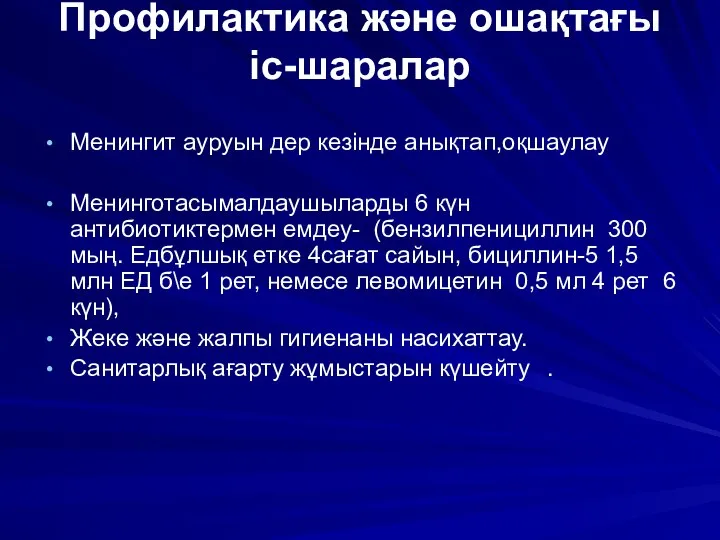 Профилактика және ошақтағы іс-шаралар

• Менингит ауруын дер кезінде анықтап,оқшаулау

• Менинготасымалдаушыларды 6 күн антибиотиктермен емдеу- (бензилпенициллин 300 мың. Едбұлшық етке 4сағат сайын, бициллин-5 1,5 млн ЕД б\е 1 рет, немесе левомицетин 0,5 мл 4 рет 6 күн),
• Жеке және жалпы гигиенаны насихаттау.
• Санитарлық ағарту жұмыстарын күшейту .